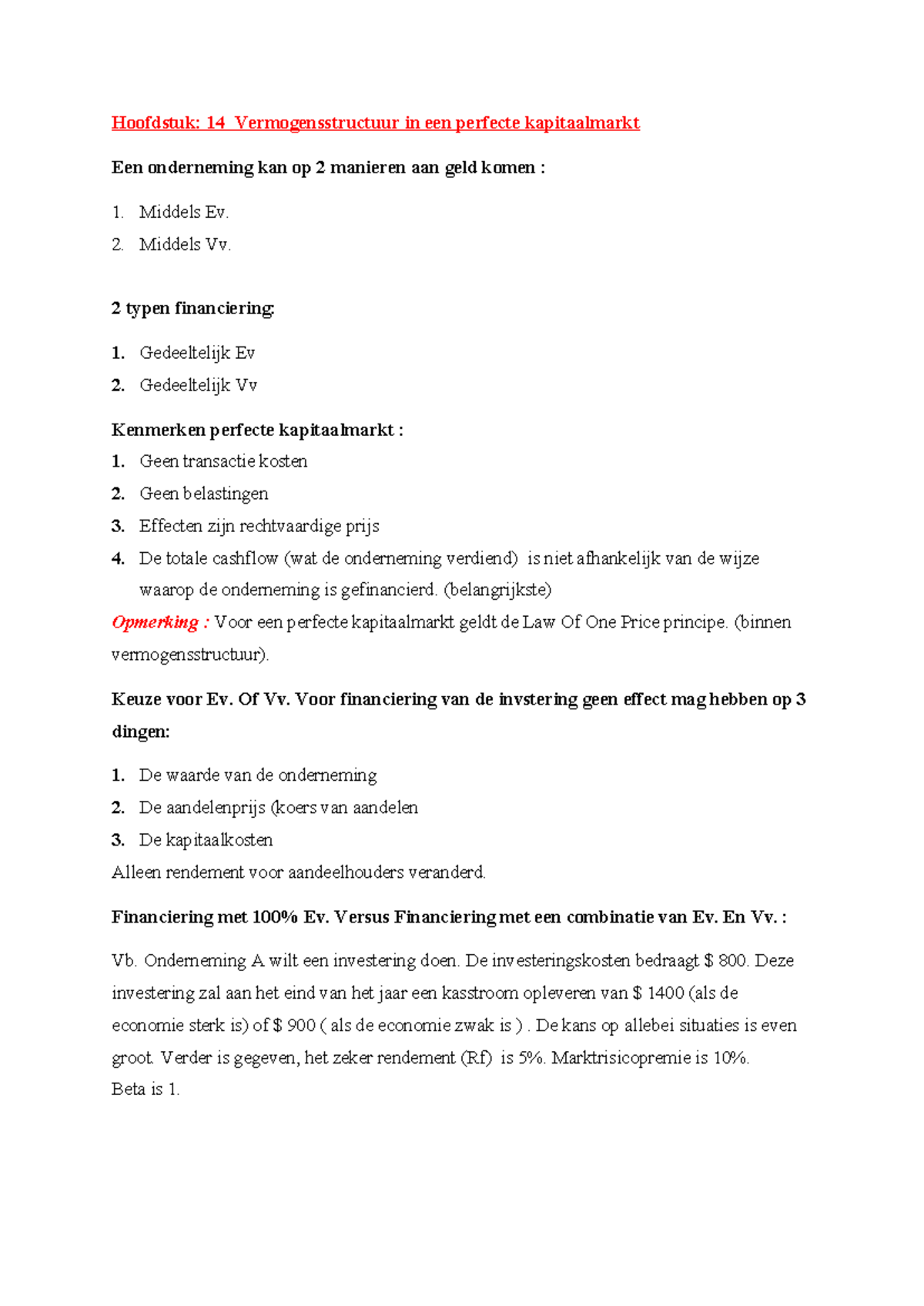 Hoofdstuk: 14 Vermogensstructuur in een perfecte kapitaalmarkt

Een onderneming kan op 2 manieren aan geld komen :

1. Middels Ev.
2. Middels Vv.

2 typen financiering:

1. Gedeeltelijk Ev
2. Gedeeltelijk Vv

Kenmerken perfecte kapitaalmarkt :

1. Geen transactie kosten
2. Geen belastingen
3. Effecten zijn rechtvaardige prijs
4. De totale cashflow (wat de onderneming verdiend) is niet afhankelijk van de wijze waarop de onderneming is gefinancierd. (belangrijkste)

Opmerking : Voor een perfecte kapitaalmarkt geldt de Law Of One Price principe. (binnen vermogensstructuur).

Keuze voor Ev. Of Vv. Voor financiering van de invstering geen effect mag hebben op 3 dingen:

1. De waarde van de onderneming
2. De aandelenprijs (koers van aandelen
3. De kapitaalkosten

Alleen rendement voor aandeelhouders veranderd.

Financiering met 100% Ev. Versus Financiering met een combinatie van Ev. En Vv. :

Vb. Onderneming A wilt een investering doen. De investeringskosten bedraagt $ 800. Deze investering zal aan het eind van het jaar een kasstroom opleveren van $ 1400 (als de economie sterk is) of $ 900 ( als de economie zwak is ) . De kans op allebei situaties is even groot. Verder is gegeven, het zeker rendement (Rf) is 5%. Marktrisicopremie is 10%.
Beta is 1.